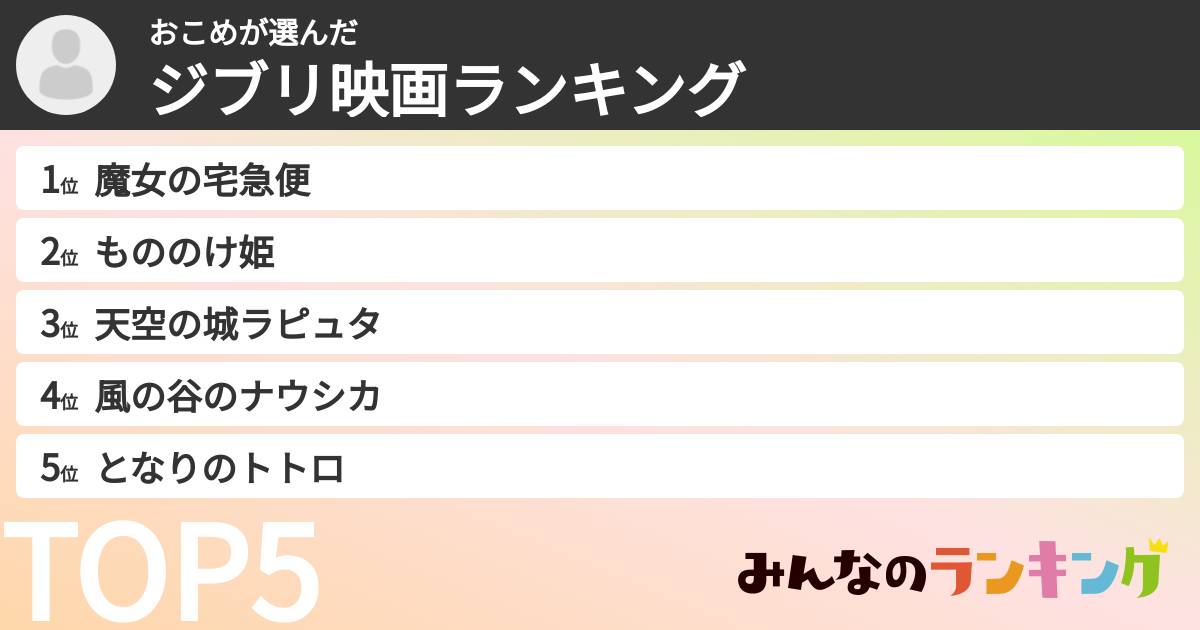 おこめが選んだ
ジブリ映画ランキング

1位 魔女の宅急便
2位 もののけ姫
3位 天空の城ラピュタ
4位 風の谷のナウシカ
5位 となりのトトロ

TOP5

みんなのランキング